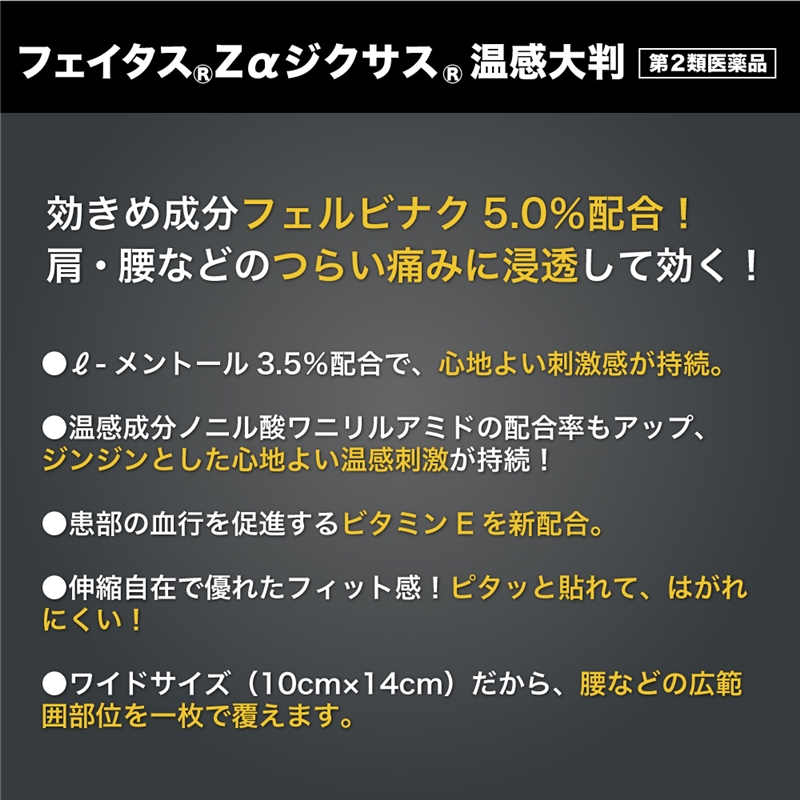 フェイタス®Zαジクサス® 温感大判 第2類医薬品

効きめ成分フェルビナク 5.0%配合！
肩・腰などのつらい痛みに浸透して効く！

●ℓ-メントール 3.5%配合で、心地よい刺激感が持続。

●温感成分ノニル酸ワニリルアミドの配合率もアップ、ジンジンとした心地よい温感刺激が持続！

●患部の血行を促進するビタミン E を新配合。

●伸縮自在で優れたフィット感！ピタッと貼れて、はがれにくい！

●ワイドサイズ（10cm×14cm）だから、腰などの広範囲部位を一枚で覆えます。